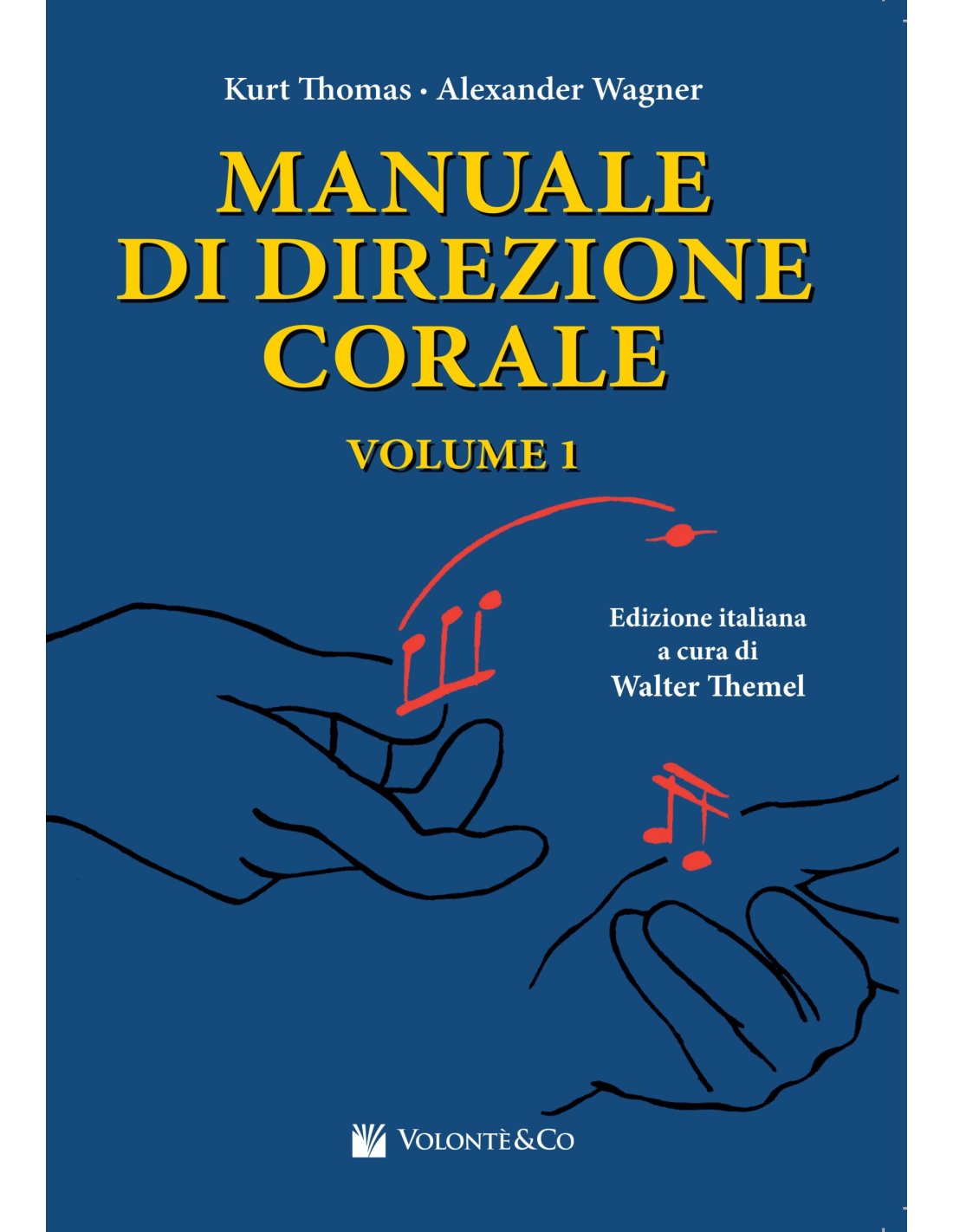 Kurt Thomas • Alexander Wagner

MANUALE
DI DIREZIONE
CORALE

VOLUME 1

Edizione italiana
a cura di
Walter Themel

VOLONTÈ&CO